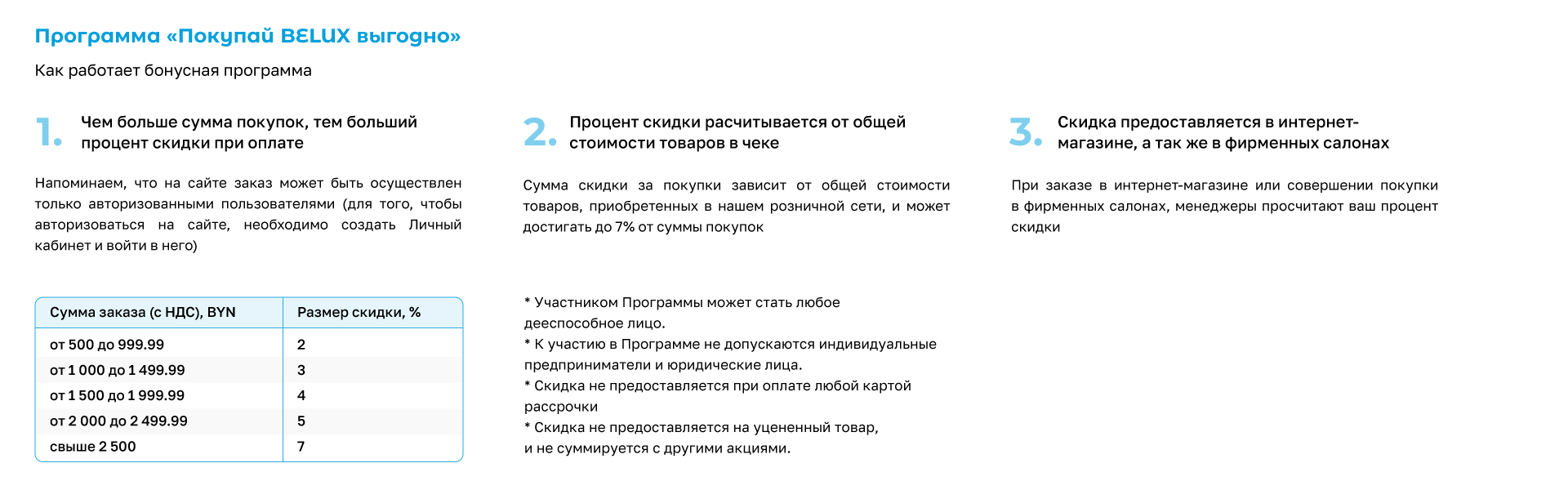 Программа «Покупай BELUX выгодно»

Как работает бонусная программа

1. Чем больше сумма покупок, тем больший процент скидки при оплате

Напоминаем, что на сайте заказ может быть осуществлен только авторизованными пользователями (для того, чтобы авторизоваться на сайте, необходимо создать Личный кабинет и войти в него)

| Сумма заказа (с НДС), BYN | Размер скидки, % |
|---|---|
| от 500 до 999.99 | 2 |
| от 1 000 до 1 499.99 | 3 |
| от 1 500 до 1 999.99 | 4 |
| от 2 000 до 2 499.99 | 5 |
| свыше 2 500 | 7 |

2. Процент скидки расчитывается от общей стоимости товаров в чеке

Сумма скидки за покупки зависит от общей стоимости товаров, приобретенных в нашем розничной сети, и может достигать до 7% от суммы покупок

* Участником Программы может стать любое дееспособное лицо.
* К участию в Программе не допускаются индивидуальные предприниматели и юридические лица.
* Скидка не предоставляется при оплате любой картой рассрочки
* Скидка не предоставляется на уцененный товар, и не суммируется с другими акциями.

3. Скидка предоставляется в интернет-магазине, а так же в фирменных салонах

При заказе в интернет-магазине или совершении покупки в фирменных салонах, менеджеры просчитают ваш процент скидки